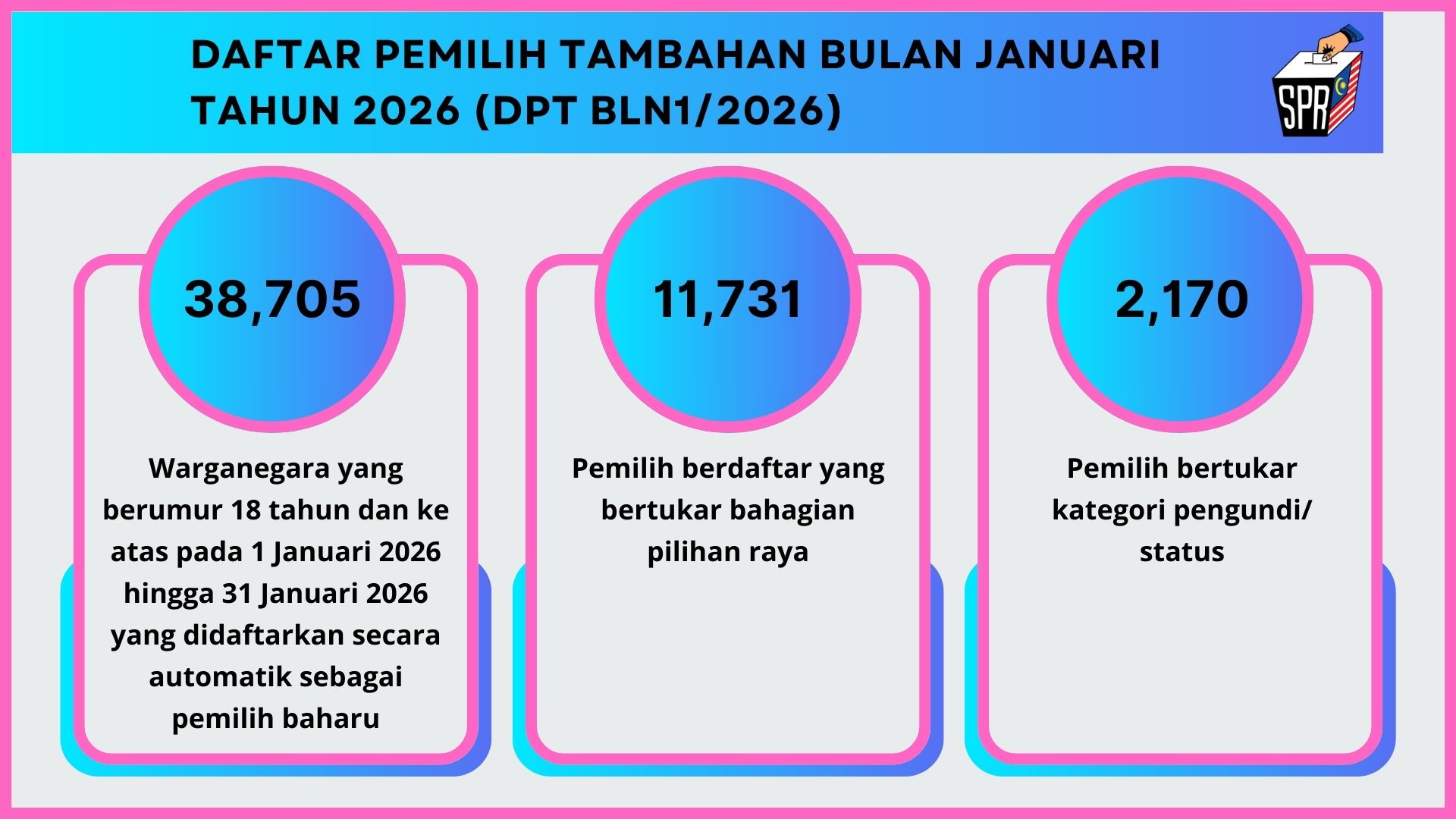 DAFTAR PEMILIH TAMBAHAN BULAN JANUARI TAHUN 2026 (DPT BLN1/2026)

SPR

38,705

Warganegara yang berumur 18 tahun dan ke atas pada 1 Januari 2026 hingga 31 Januari 2026 yang didaftarkan secara automatik sebagai pemilih baharu

11,731

Pemilih berdaftar yang bertukar bahagian pilihan raya

2,170

Pemilih bertukar kategori pengundi/ status